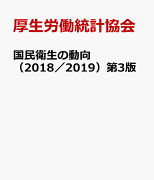 厚生労働統計協会

国民衛生の動向
（2018／2019）第3版